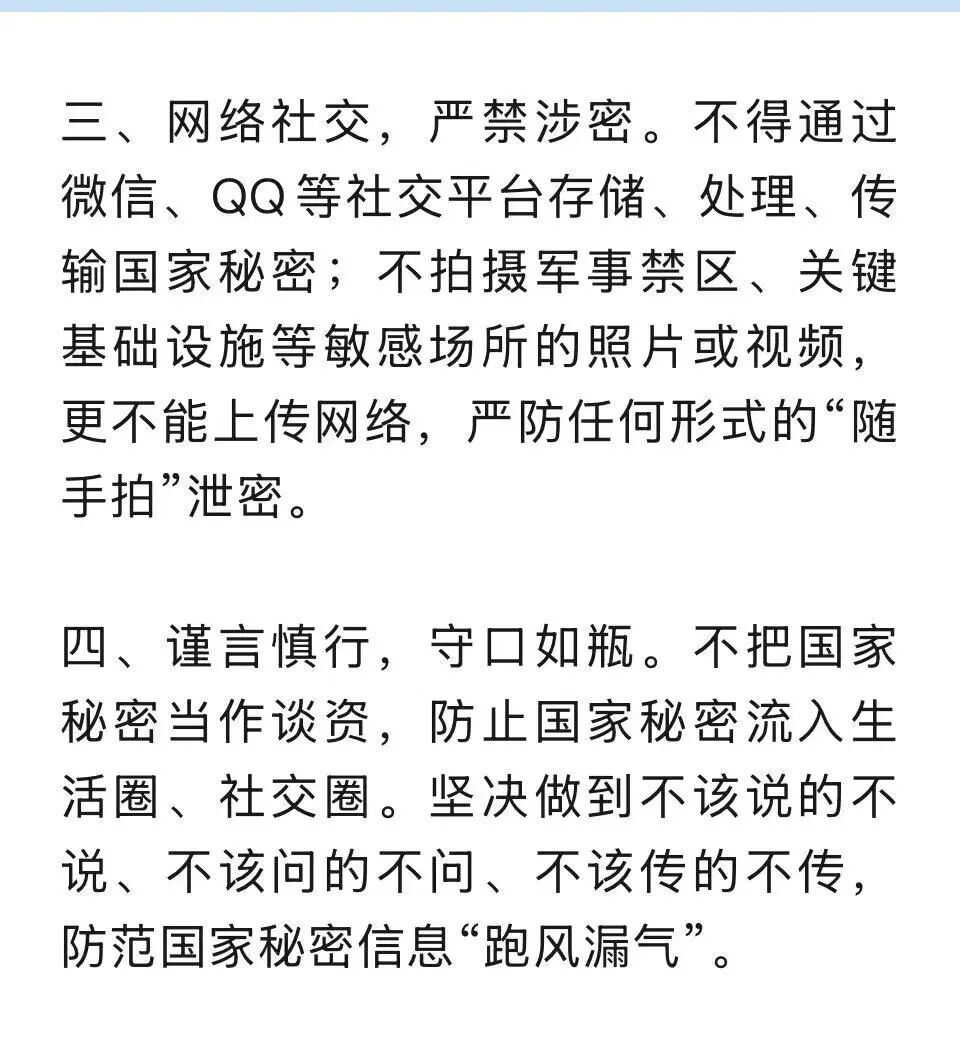 三、网络社交，严禁涉密。不得通过微信、QQ等社交平台存储、处理、传输国家秘密；不拍摄军事禁区、关键基础设施等敏感场所的照片或视频，更不能上传网络，严防任何形式的“随手拍”泄密。

四、谨言慎行，守口如瓶。不把国家秘密当作谈资，防止国家秘密流入生活圈、社交圈。坚决做到不该说的不说、不该问的不问、不该传的不传，防范国家秘密信息“跑风漏气”。